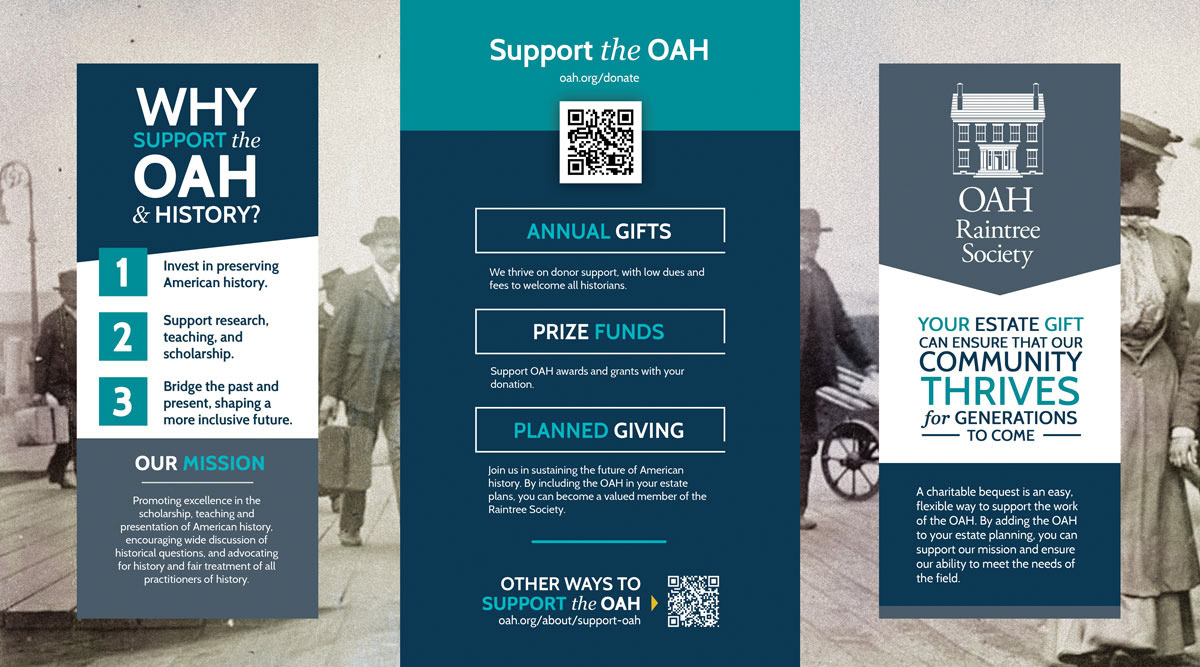 WHY SUPPORT the OAH & HISTORY?

1 Invest in preserving American history.

2 Support research, teaching, and scholarship.

3 Bridge the past and present, shaping a more inclusive future.

OUR MISSION

Promoting excellence in the scholarship, teaching and presentation of American history, encouraging wide discussion of historical questions, and advocating for history and fair treatment of all practitioners of history.

Support the OAH

oah.org/donate

ANNUAL GIFTS

We thrive on donor support, with low dues and fees to welcome all historians.

PRIZE FUNDS

Support OAH awards and grants with your donation.

PLANNED GIVING

Join us in sustaining the future of American history. By including the OAH in your estate plans, you can become a valued member of the Raintree Society.

OTHER WAYS TO SUPPORT the OAH

oah.org/about/support-oah

OAH Raintree Society

YOUR ESTATE GIFT CAN ENSURE THAT OUR COMMUNITY THRIVES for GENERATIONS TO COME

A charitable bequest is an easy, flexible way to support the work of the OAH. By adding the OAH to your estate planning, you can support our mission and ensure our ability to meet the needs of the field.